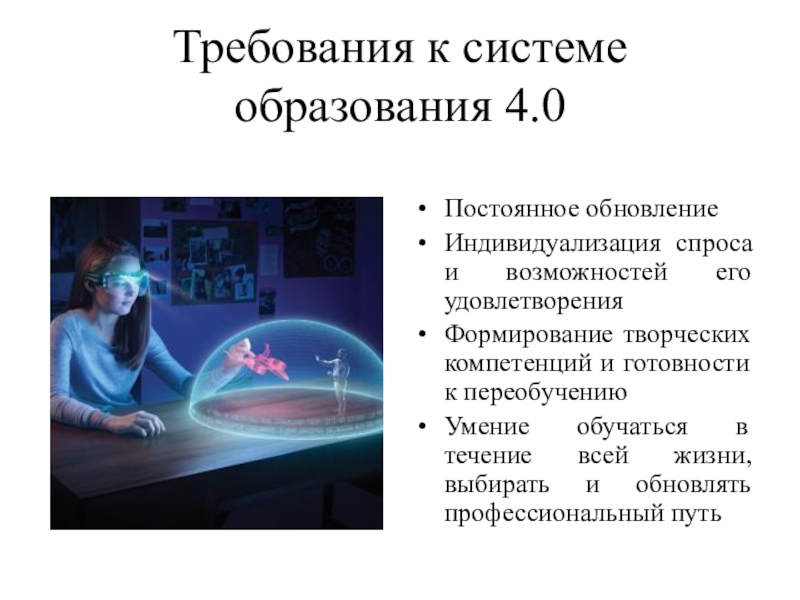 Требования к системе образования 4.0

• Постоянное обновление
• Индивидуализация спроса и возможностей его удовлетворения
• Формирование творческих компетенций и готовности к переобучению
• Умение обучаться в течение всей жизни, выбирать и обновлять профессиональный путь